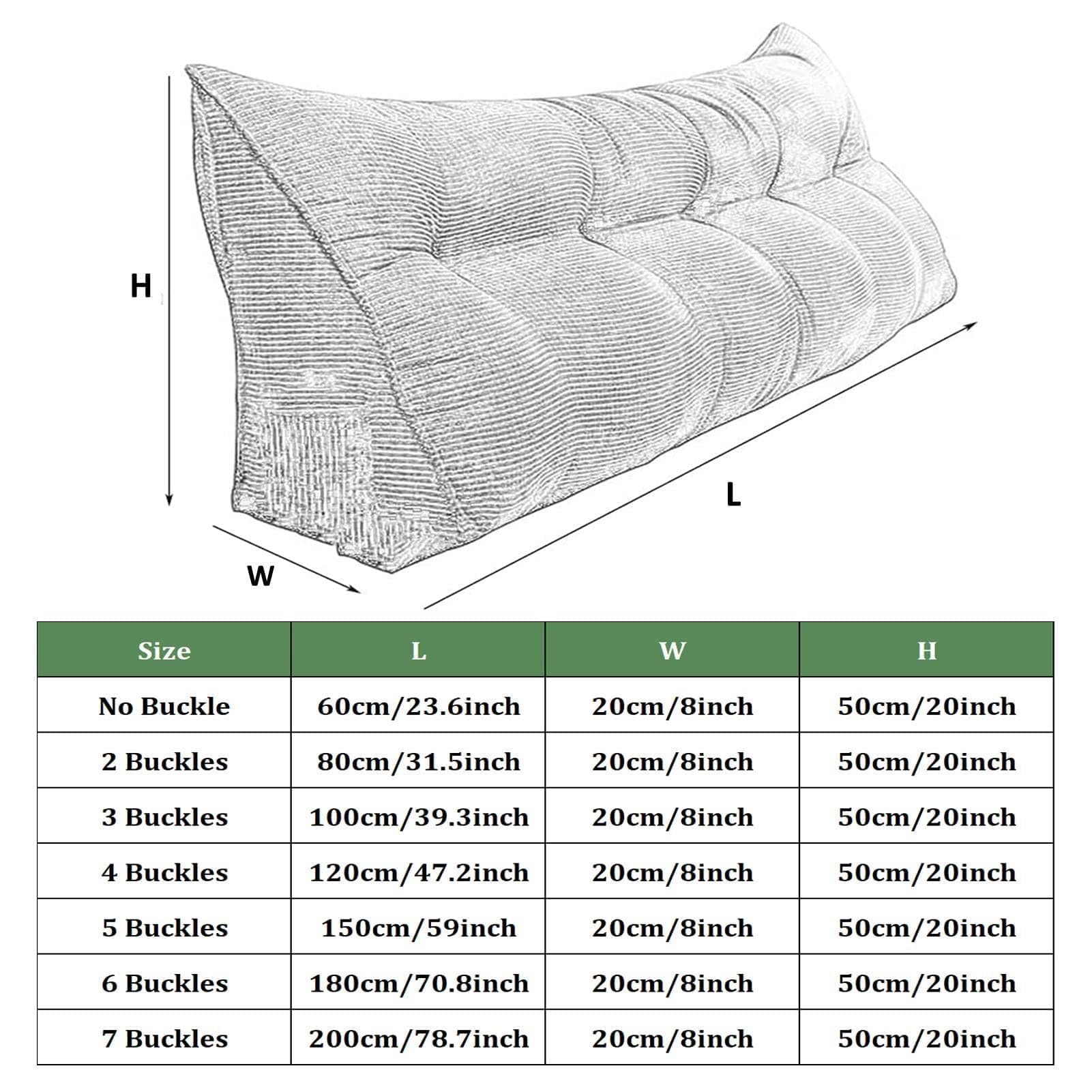 H

L

W

| Size | L | W | H |
|---|---|---|---|
| No Buckle | 60cm/23.6inch | 20cm/8inch | 50cm/20inch |
| 2 Buckles | 80cm/31.5inch | 20cm/8inch | 50cm/20inch |
| 3 Buckles | 100cm/39.3inch | 20cm/8inch | 50cm/20inch |
| 4 Buckles | 120cm/47.2inch | 20cm/8inch | 50cm/20inch |
| 5 Buckles | 150cm/59inch | 20cm/8inch | 50cm/20inch |
| 6 Buckles | 180cm/70.8inch | 20cm/8inch | 50cm/20inch |
| 7 Buckles | 200cm/78.7inch | 20cm/8inch | 50cm/20inch |